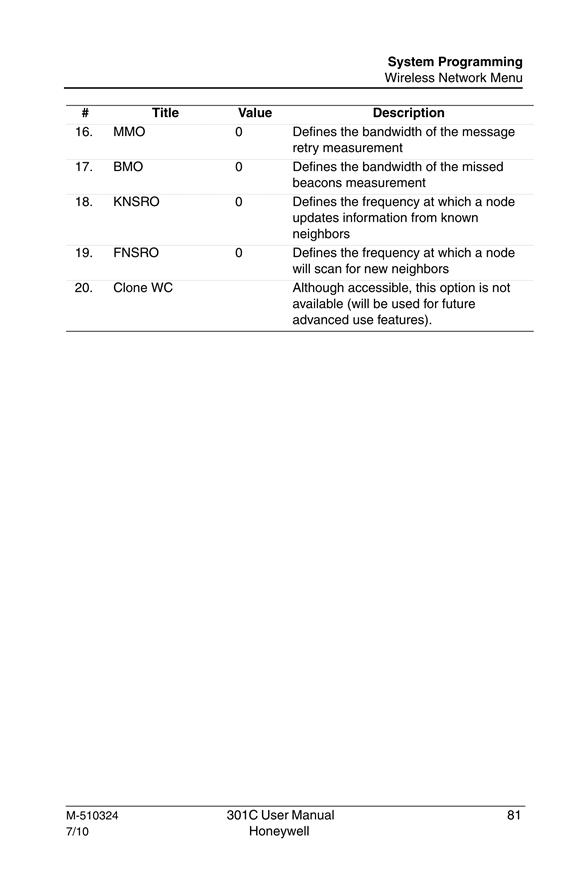 System Programming
Wireless Network Menu

| # | Title | Value | Description |
|---|---|---|---|
| 16. | MMO | 0 | Defines the bandwidth of the message retry measurement |
| 17. | BMO | 0 | Defines the bandwidth of the missed beacons measurement |
| 18. | KNSRO | 0 | Defines the frequency at which a node updates information from known neighbors |
| 19. | FNSRO | 0 | Defines the frequency at which a node will scan for new neighbors |
| 20. | Clone WC | | Although accessible, this option is not available (will be used for future advanced use features). |

M-510324
7/10

301C User Manual
Honeywell

81